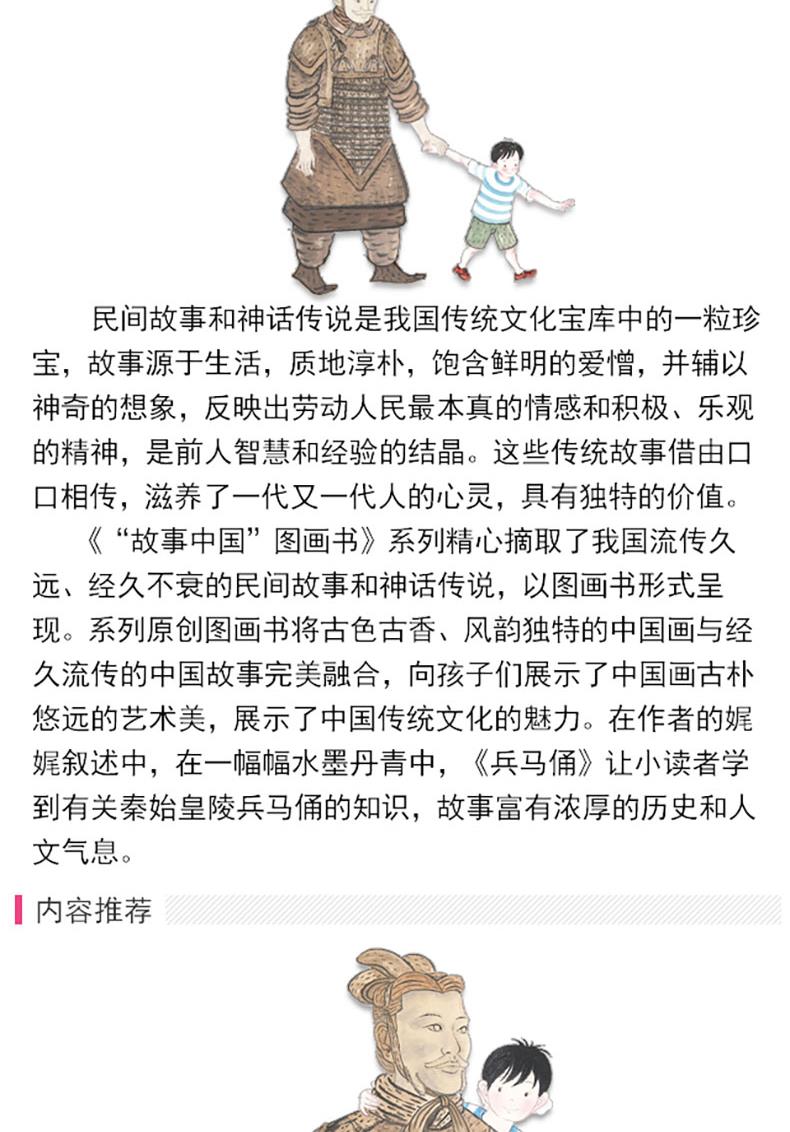 民间故事和神话传说是我国传统文化宝库中的一粒珍宝，故事源于生活，质地淳朴，饱含鲜明的爱憎，并辅以神奇的想象，反映出劳动人民最本真的情感和积极、乐观的精神，是前人智慧和经验的结晶。这些传统故事借由口口相传，滋养了一代又一代人的心灵，具有独特的价值。

《“故事中国”图画书》系列精心摘取了我国流传久远、经久不衰的民间故事和神话传说，以图画书形式呈现。系列原创图画书将古色古香、风韵独特的中国画与经久流传的中国故事完美融合，向孩子们展示了中国画古朴悠远的艺术美，展示了中国传统文化的魅力。在作者的娓娓叙述中，在一幅幅水墨丹青中，《兵马俑》让小读者学到有关秦始皇陵兵马俑的知识，故事富有浓厚的历史和人文气息。

内容推荐